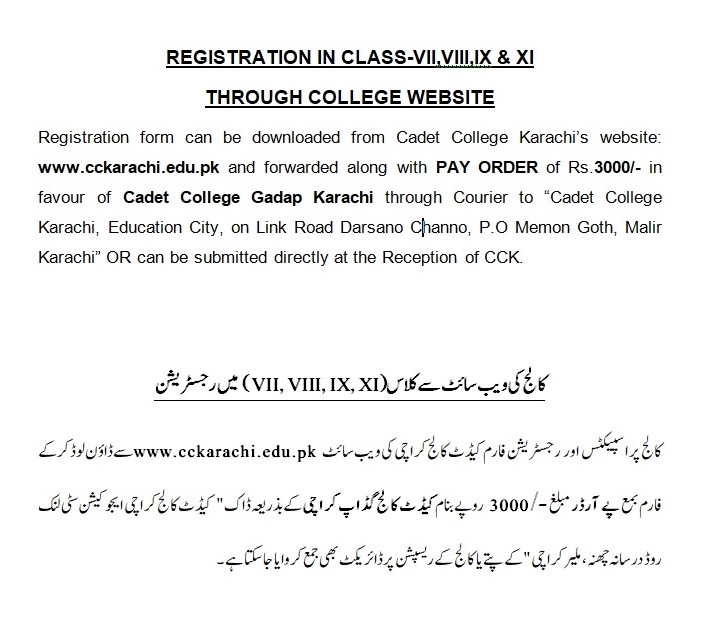 REGISTRATION IN CLASS-VII,VIII,IX & XI

THROUGH COLLEGE WEBSITE

Registration form can be downloaded from Cadet College Karachi's website: www.cckarachi.edu.pk and forwarded along with PAY ORDER of Rs.3000/- in favour of Cadet College Gadap Karachi through Courier to "Cadet College Karachi, Education City, on Link Road Darsano Channo, P.O Memon Goth, Malir Karachi" OR can be submitted directly at the Reception of CCK.

کالج کی ویب سائٹ سے کلاس (VII, VIII, IX, XI) میں رجسٹریشن

کالج پراسپیکٹس اور رجسٹریشن فارم کیڈٹ کالج کراچی کی ویب سائٹ www.cckarachi.edu.pk سے ڈاؤن لوڈ کر کے فارم بمع پے آرڈر مبلغ -/3000 روپے بنام کیڈٹ کالج گڈاپ کراچی کے بذریعہ ڈاک "کیڈٹ کالج کراچی ایجوکیشن سٹی لنک روڈ درسانہ چھنہ، ملیر کراچی" کے پتے یا کالج کے ریسپشن پر ڈائریکٹ بھی جمع کروایا جاسکتا ہے۔